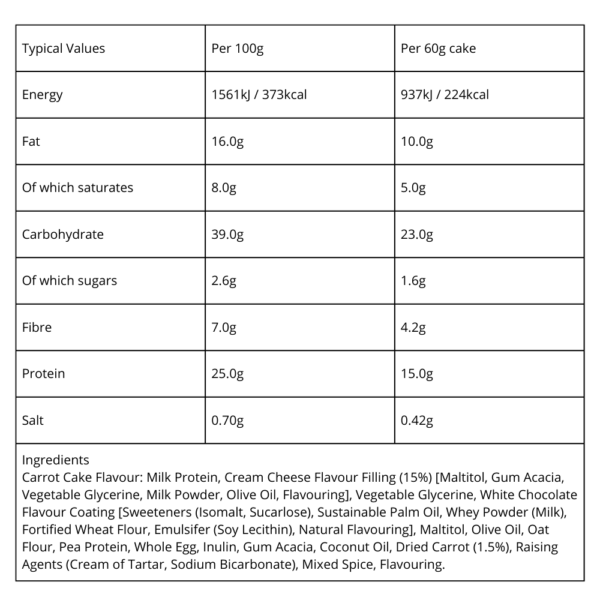 | Typical Values | Per 100g | Per 60g cake |
|---|---|---|
| Energy | 1561kJ / 373kcal | 937kJ / 224kcal |
| Fat | 16.0g | 10.0g |
| Of which saturates | 8.0g | 5.0g |
| Carbohydrate | 39.0g | 23.0g |
| Of which sugars | 2.6g | 1.6g |
| Fibre | 7.0g | 4.2g |
| Protein | 25.0g | 15.0g |
| Salt | 0.70g | 0.42g |

Ingredients
Carrot Cake Flavour: Milk Protein, Cream Cheese Flavour Filling (15%) [Maltitol, Gum Acacia, Vegetable Glycerine, Milk Powder, Olive Oil, Flavouring], Vegetable Glycerine, White Chocolate Flavour Coating [Sweeteners (Isomalt, Sucarlose), Sustainable Palm Oil, Whey Powder (Milk), Fortified Wheat Flour, Emulsifer (Soy Lecithin), Natural Flavouring], Maltitol, Olive Oil, Oat Flour, Pea Protein, Whole Egg, Inulin, Gum Acacia, Coconut Oil, Dried Carrot (1.5%), Raising Agents (Cream of Tartar, Sodium Bicarbonate), Mixed Spice, Flavouring.